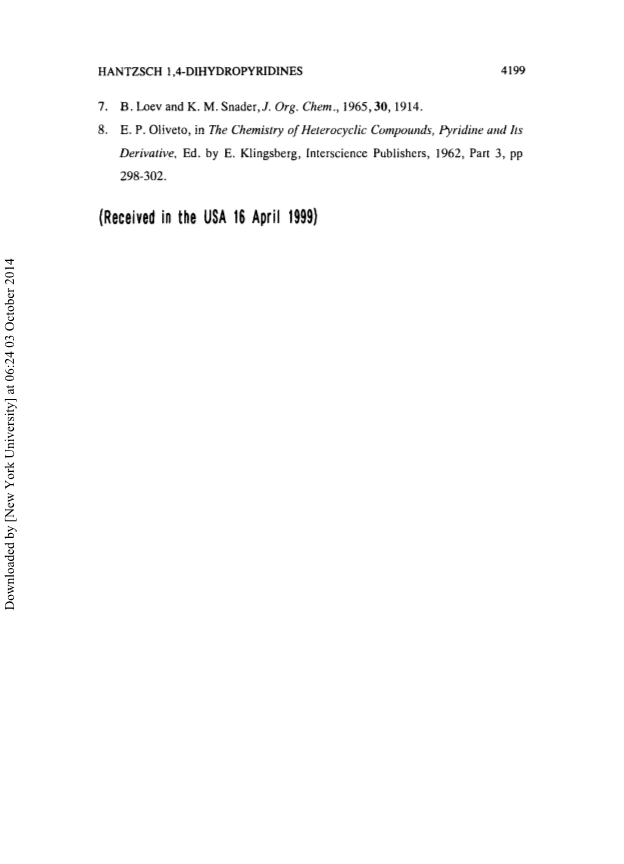 HANTZSCH 1,4-DIHYDROPYRIDINES 4199

7. B. Loev and K. M. Snader, J. Org. Chem., 1965, 30, 1914.

8. E. P. Oliveto, in The Chemistry of Heterocyclic Compounds, Pyridine and Its Derivative, Ed. by E. Klingsberg, Interscience Publishers, 1962, Part 3, pp 298-302.

(Received in the USA 16 April 1999)

Downloaded by [New York University] at 06:24 03 October 2014